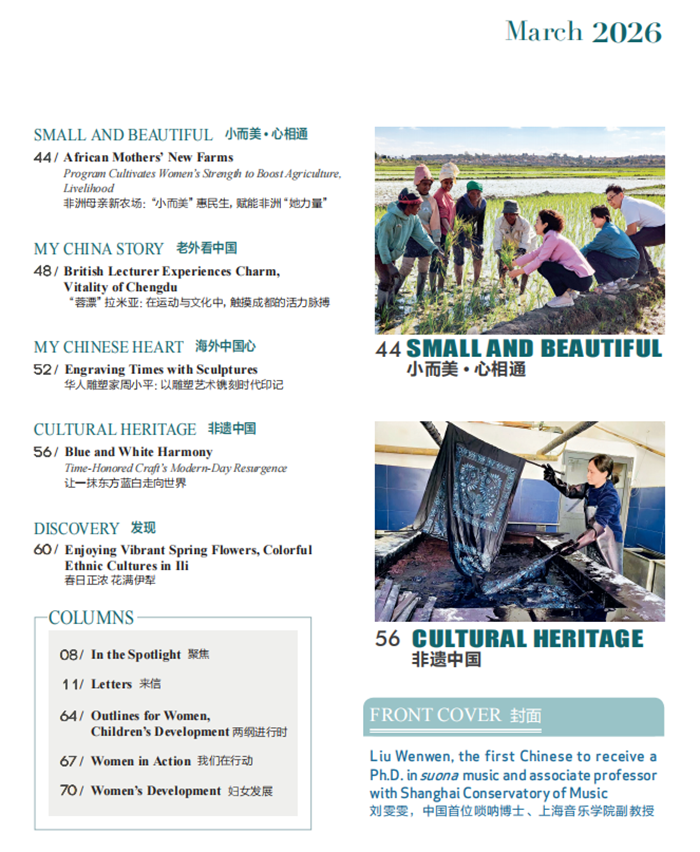 March 2026

SMALL AND BEAUTIFUL 小而美·心相通

44 / African Mothers' New Farms
Program Cultivates Women's Strength to Boost Agriculture, Livelihood
非洲母亲新农场："小而美"惠民生，赋能非洲"她力量"

MY CHINA STORY 老外看中国

48 / British Lecturer Experiences Charm, Vitality of Chengdu
"蓉漂"拉米亚：在运动与文化中，触摸成都的活力脉搏

MY CHINESE HEART 海外中国心

52 / Engraving Times with Sculptures
华人雕塑家周小平：以雕塑艺术镌刻时代印记

CULTURAL HERITAGE 非遗中国

56 / Blue and White Harmony
Time-Honored Craft's Modern-Day Resurgence
让一抹东方蓝白走向世界

DISCOVERY 发现

60 / Enjoying Vibrant Spring Flowers, Colorful Ethnic Cultures in Ili
春日正浓 花满伊犁

COLUMNS

08 / In the Spotlight 聚焦

11 / Letters 来信

64 / Outlines for Women, Children's Development 两纲进行时

67 / Women in Action 我们在行动

70 / Women's Development 妇女发展

44 SMALL AND BEAUTIFUL
小而美·心相通

56 CULTURAL HERITAGE
非遗中国

FRONT COVER 封面

Liu Wenwen, the first Chinese to receive a Ph.D. in suona music and associate professor with Shanghai Conservatory of Music
刘雯雯，中国首位唢呐博士、上海音乐学院副教授